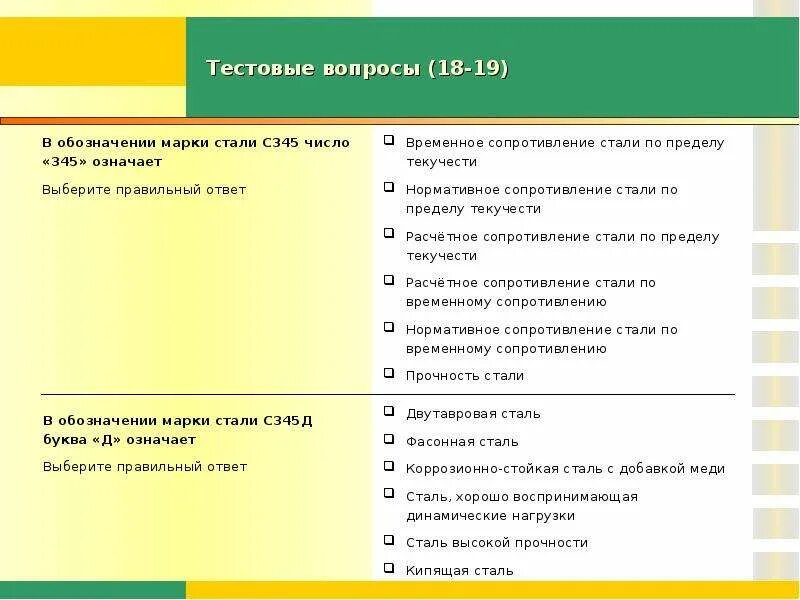 Тестовые вопросы (18-19)

В обозначении марки стали С345 число «345» означает

Выберите правильный ответ

☐ Временное сопротивление стали по пределу текучести
☐ Нормативное сопротивление стали по пределу текучести
☐ Расчётное сопротивление стали по пределу текучести
☐ Расчётное сопротивление стали по временному сопротивлению
☐ Нормативное сопротивление стали по временному сопротивлению
☐ Прочность стали

В обозначении марки стали С345Д буква «Д» означает

Выберите правильный ответ

☐ Двутавровая сталь
☐ Фасонная сталь
☐ Коррозионно-стойкая сталь с добавкой меди
☐ Сталь, хорошо воспринимающая динамические нагрузки
☐ Сталь высокой прочности
☐ Кипящая сталь